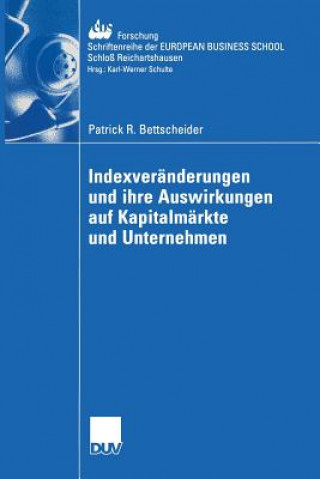 ebs Forschung
Schriftenreihe der EUROPEAN BUSINESS SCHOOL
Schloß Reichartshausen
Hrsg.: Karl-Werner Schulte

Patrick R. Bettscheider

Indexveränderungen und ihre Auswirkungen auf Kapitalmärkte und Unternehmen

DUV